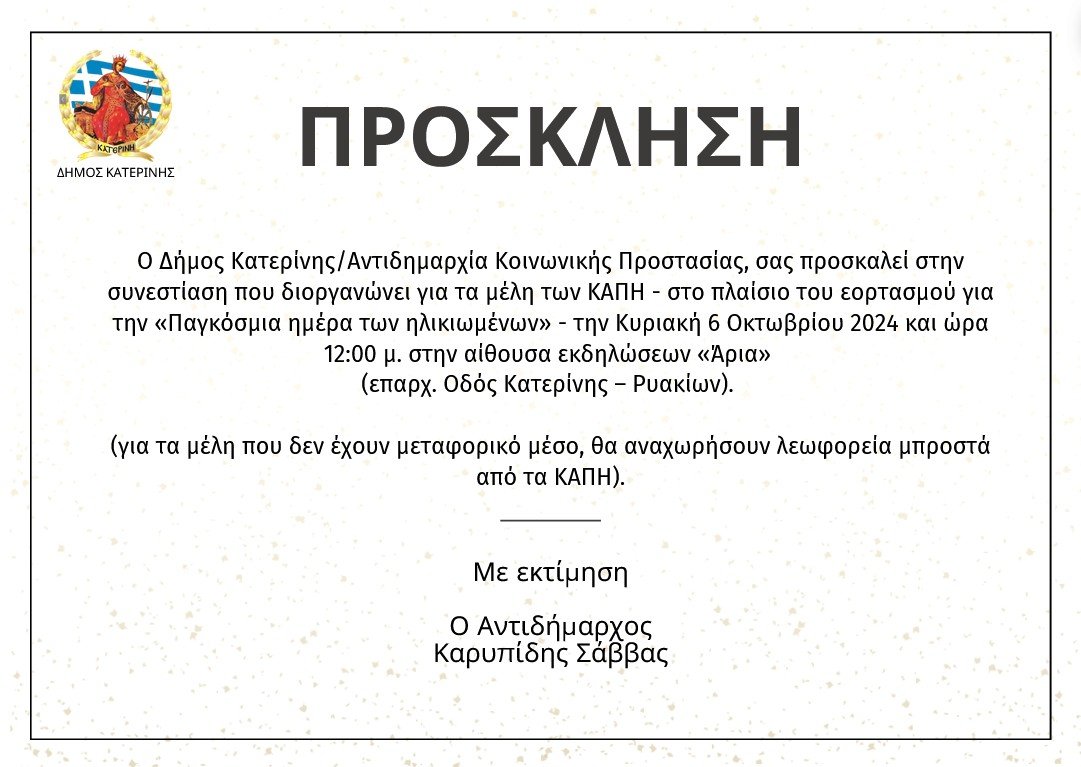 ΚΑΤΕΡΙΝΗ
ΔΗΜΟΣ ΚΑΤΕΡΙΝΗΣ

ΠΡΟΣΚΛΗΣΗ

Ο Δήμος Κατερίνης/Αντιδημαρχία Κοινωνικής Προστασίας, σας προσκαλεί στην συνεστίαση που διοργανώνει για τα μέλη των ΚΑΠΗ - στο πλαίσιο του εορτασμού για την «Παγκόσμια ημέρα των ηλικιωμένων» - την Κυριακή 6 Οκτωβρίου 2024 και ώρα 12:00 μ. στην αίθουσα εκδηλώσεων «Άρια»
(επαρχ. Οδός Κατερίνης – Ρυακίων).

(για τα μέλη που δεν έχουν μεταφορικό μέσο, θα αναχωρήσουν λεωφορεία μπροστά από τα ΚΑΠΗ).

Με εκτίμηση

Ο Αντιδήμαρχος
Καρυπίδης Σάββας